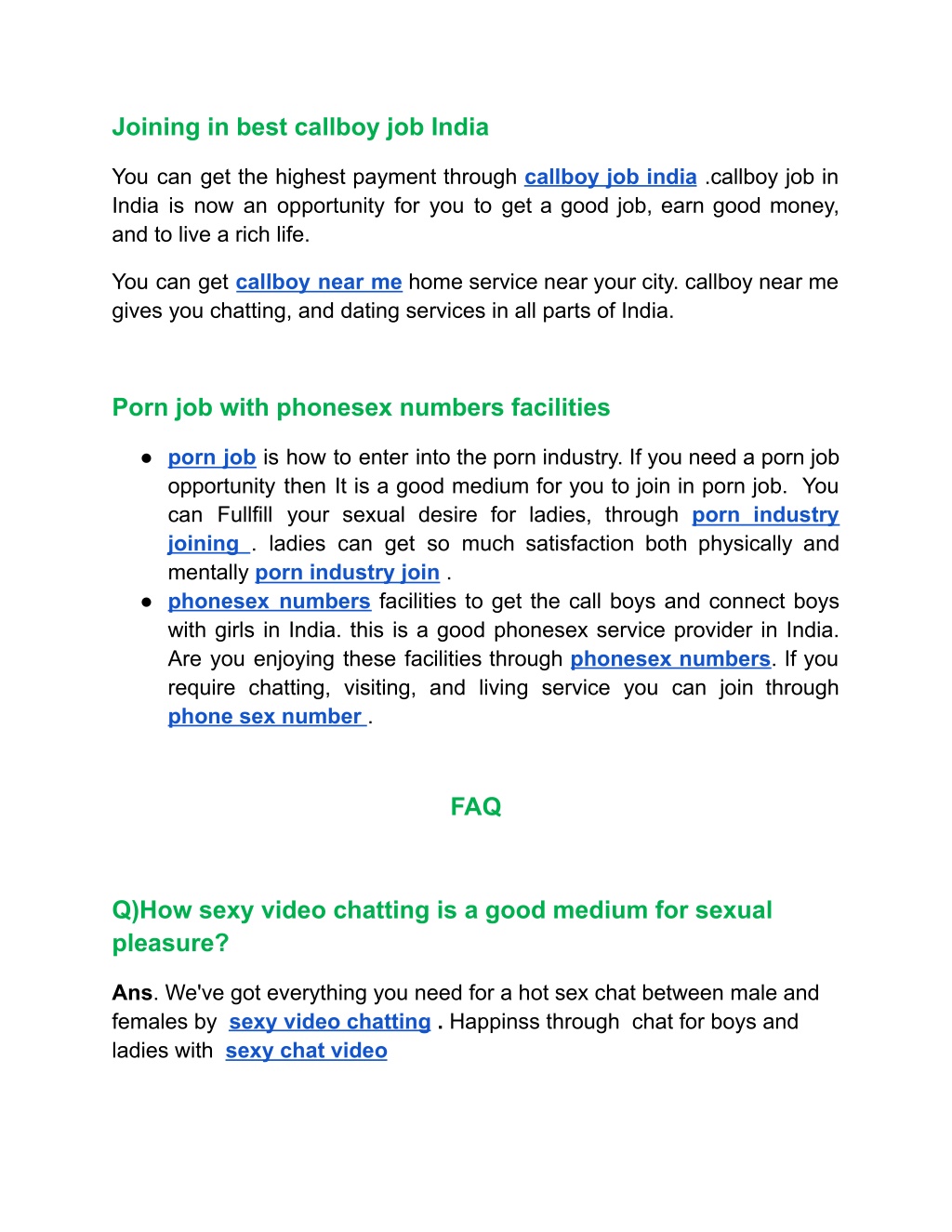 Joining in best callboy job India

You can get the highest payment through callboy job india .callboy job in India is now an opportunity for you to get a good job, earn good money, and to live a rich life.

You can get callboy near me home service near your city. callboy near me gives you chatting, and dating services in all parts of India.

Porn job with phonesex numbers facilities

● porn job is how to enter into the porn industry. If you need a porn job opportunity then It is a good medium for you to join in porn job. You can Fullfill your sexual desire for ladies, through porn industry joining . ladies can get so much satisfaction both physically and mentally porn industry join .
● phonesex numbers facilities to get the call boys and connect boys with girls in India. this is a good phonesex service provider in India. Are you enjoying these facilities through phonesex numbers. If you require chatting, visiting, and living service you can join through phone sex number .

FAQ

Q)How sexy video chatting is a good medium for sexual pleasure?

Ans. We've got everything you need for a hot sex chat between male and females by sexy video chatting . Happinss through chat for boys and ladies with sexy chat video